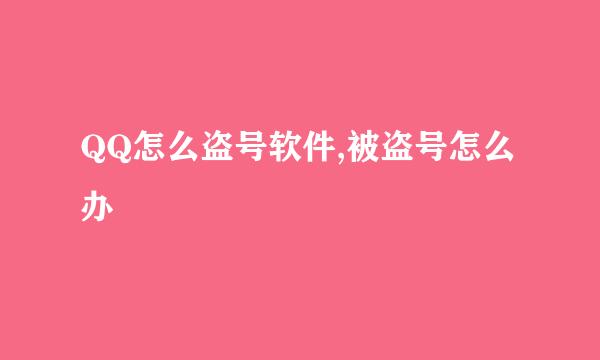 QQ怎么盗号软件,被盗号怎么办